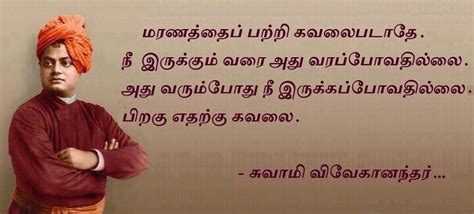 மரணத்தைப் பற்றி கவலைபடாதே.
நீ இருக்கும் வரை அது வரப்போவதில்லை.
அது வரும்போது நீ இருக்கப்போவதில்லை.
பிறகு எதற்கு கவலை.

- சுவாமி விவேகானந்தர்...